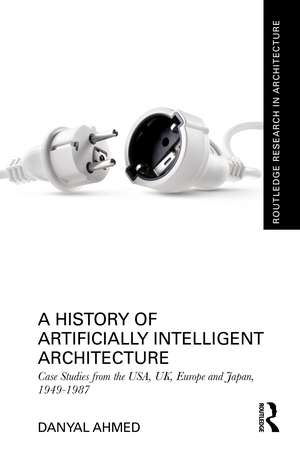 ROUTLEDGE RESEARCH IN ARCHITECTURE

A HISTORY OF ARTIFICIALLY INTELLIGENT ARCHITECTURE

Case Studies from the USA, UK, Europe and Japan, 1949-1987

DANYAL AHMED

ROUTLEDGE